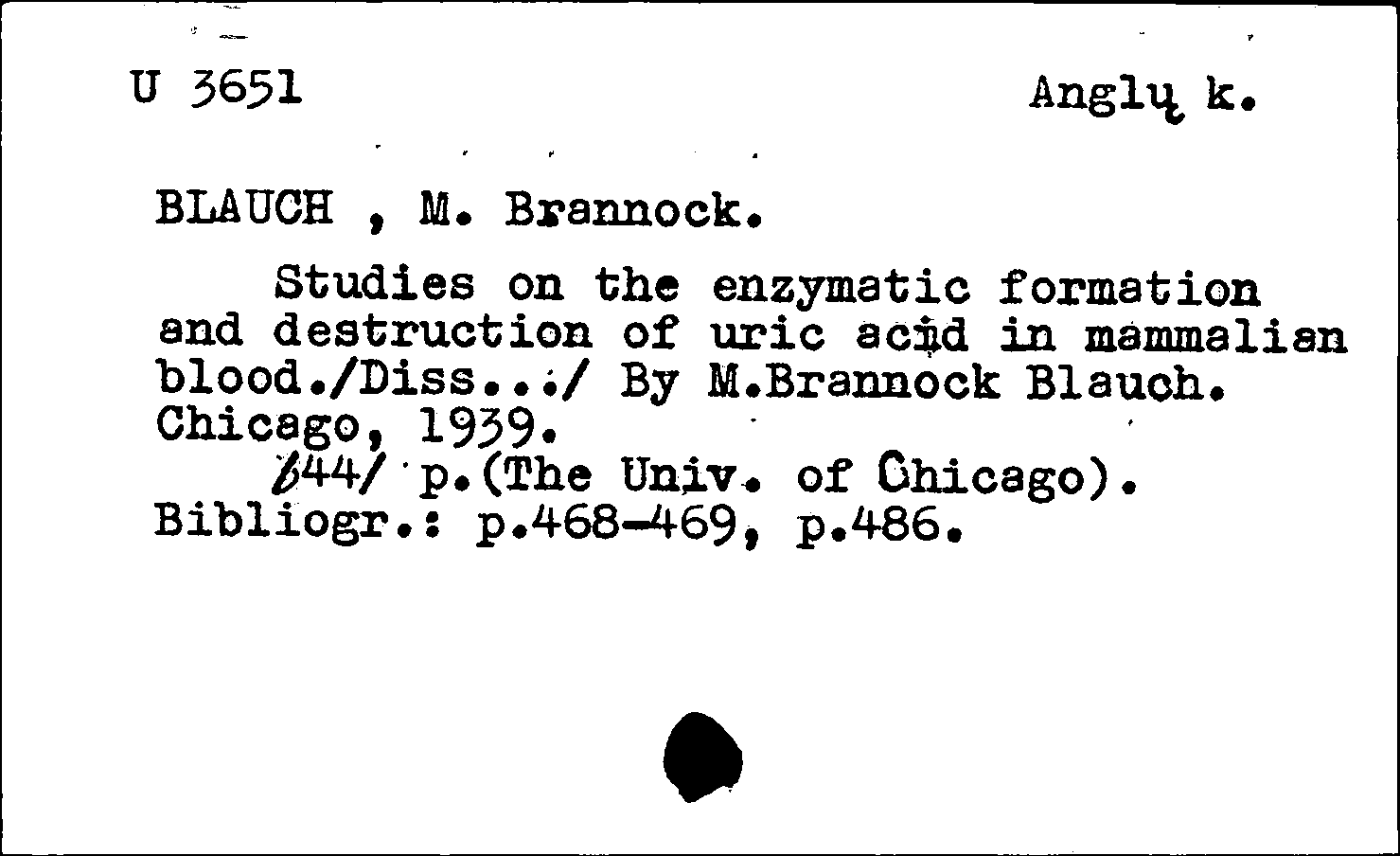 U 3651

Anglų k.

BLAUCH , M. Brannock.

Studies on the enzymatic formation and destruction of uric acid in mammalian blood./Diss.../ By M.Brannock Blauch. Chicago, 1939.

/44/ p.(The Univ. of Chicago). Bibliogr.: p.468-469, p.486.